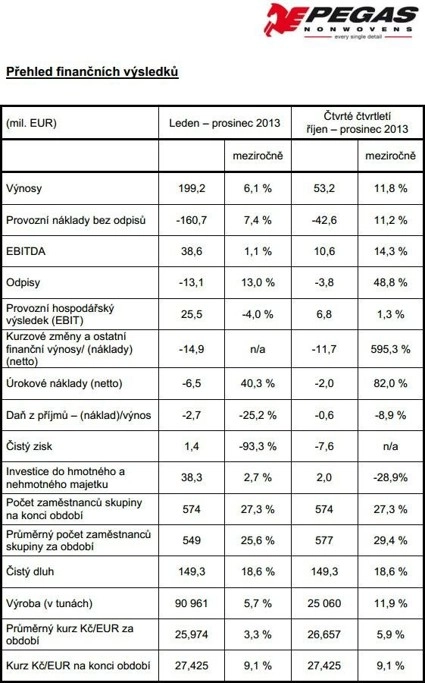 PEGAS NONWOVENS every single detail

Přehled finančních výsledků

| (mil. EUR) | Leden – prosinec 2013 | | Čtvrté čtvrtletí říjen – prosinec 2013 | |
|---|---|---|---|---|
| | | meziročně | | meziročně |
| Výnosy | 199,2 | 6,1 % | 53,2 | 11,8 % |
| Provozní náklady bez odpisů | -160,7 | 7,4 % | -42,6 | 11,2 % |
| EBITDA | 38,6 | 1,1 % | 10,6 | 14,3 % |
| Odpisy | -13,1 | 13,0 % | -3,8 | 48,8 % |
| Provozní hospodářský výsledek (EBIT) | 25,5 | -4,0 % | 6,8 | 1,3 % |
| Kurzové změny a ostatní finanční výnosy/ (náklady) (netto) | -14,9 | n/a | -11,7 | 595,3 % |
| Úrokové náklady (netto) | -6,5 | 40,3 % | -2,0 | 82,0 % |
| Daň z příjmů – (náklad)/výnos | -2,7 | -25,2 % | -0,6 | -8,9 % |
| Čistý zisk | 1,4 | -93,3 % | -7,6 | n/a |
| Investice do hmotného a nehmotného majetku | 38,3 | 2,7 % | 2,0 | -28,9% |
| Počet zaměstnanců skupiny na konci období | 574 | 27,3 % | 574 | 27,3 % |
| Průměrný počet zaměstnanců skupiny za období | 549 | 25,6 % | 577 | 29,4 % |
| Čistý dluh | 149,3 | 18,6 % | 149,3 | 18,6 % |
| Výroba (v tunách) | 90 961 | 5,7 % | 25 060 | 11,9 % |
| Průměrný kurz Kč/EUR za období | 25,974 | 3,3 % | 26,657 | 5,9 % |
| Kurz Kč/EUR na konci období | 27,425 | 9,1 % | 27,425 | 9,1 % |